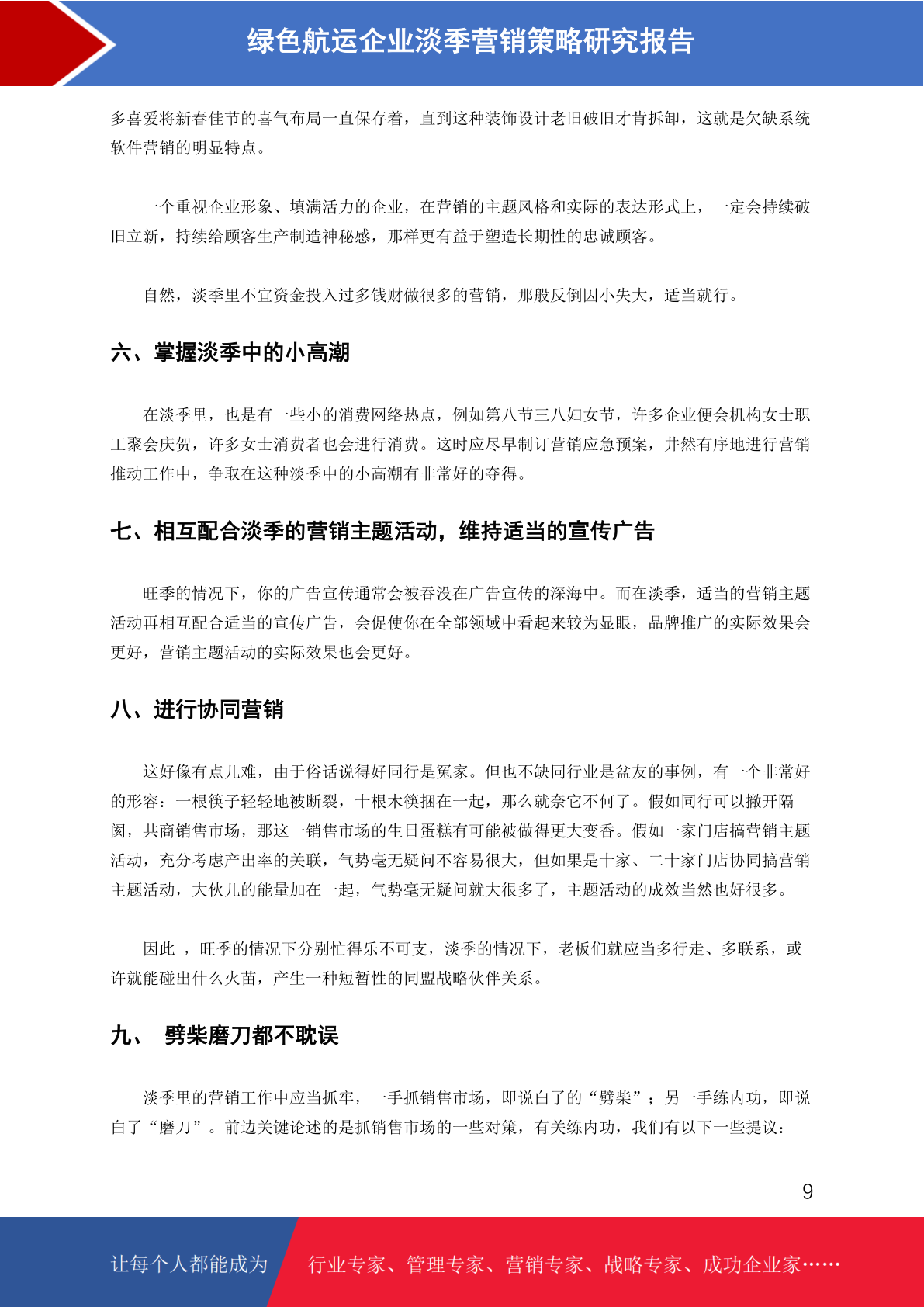 绿色航运企业淡季营销策略研究报告

多喜爱将新春佳节的喜气布局一直保存着，直到这种装饰设计老旧破旧才肯拆卸，这就是欠缺系统软件营销的明显特点。

一个重视企业形象、填满活力的企业，在营销的主题风格和实际的表达形式上，一定会持续破旧立新，持续给顾客生产制造神秘感，那样更有益于塑造长期性的忠诚顾客。

自然，淡季里不宜资金投入过多钱财做很多的营销，那般反倒因小失大，适当就行。

六、掌握淡季中的小高潮

在淡季里，也是有一些小的消费网络热点，例如第八节三八妇女节，许多企业便会机构女士职工聚会庆贺，许多女士消费者也会进行消费。这时应尽早制订营销应急预案，井然有序地进行营销推动工作中，争取在这种淡季中的小高潮有非常好的夺得。

七、相互配合淡季的营销主题活动，维持适当的宣传广告

旺季的情况下，你的广告宣传通常会被吞没在广告宣传的深海中。而在淡季，适当的营销主题活动再相互配合适当的宣传广告，会促使你在全部领域中看起来较为显眼，品牌推广的实际效果会更好，营销主题活动的实际效果也会更好。

八、进行协同营销

这好像有点儿难，由于俗话说得好同行是冤家。但也不缺同行业是盆友的事例，有一个非常好的形容：一根筷子轻轻地被断裂，十根木筷捆在一起，那么就奈它不何了。假如同行可以撇开隔阂，共商销售市场，那这一销售市场的生日蛋糕有可能被做得更大变香。假如一家门店搞营销主题活动，充分考虑产出率的关联，气势毫无疑问不容易很大，但如果是十家、二十家门店协同搞营销主题活动，大伙儿的能量加在一起，气势毫无疑问就大很多了，主题活动的成效当然也好很多。

因此 ，旺季的情况下分别忙得乐不可支，淡季的情况下，老板们就应当多行走、多联系，或许就能碰出什么火苗，产生一种短暂性的同盟战略伙伴关系。

九、 劈柴磨刀都不耽误

淡季里的营销工作中应当抓牢，一手抓销售市场，即说白了的“劈柴”；另一手练内功，即说白了“磨刀”。前边关键论述的是抓销售市场的一些对策，有关练内功，我们有以下一些提议：

9

让每个人都能成为 行业专家、管理专家、营销专家、战略专家、成功企业家……